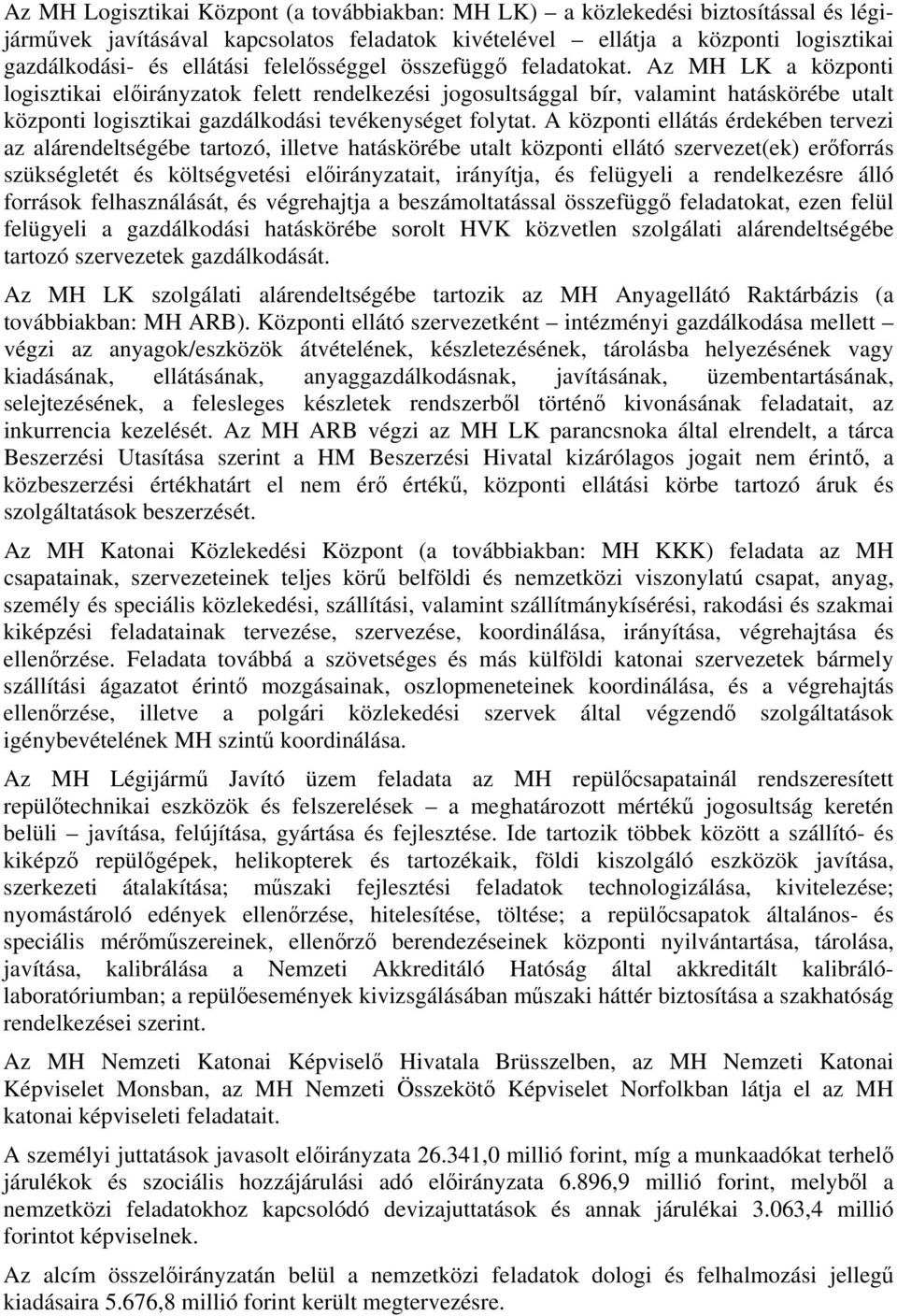 Az MH Logisztikai Központ (a továbbiakban: MH LK) – a közlekedési biztosítással és légijárművek javításával kapcsolatos feladatok kivételével – ellátja a központi logisztikai gazdálkodási- és ellátási felelősséggel összefüggő feladatokat. Az MH LK a központi logisztikai előirányzatok felett rendelkezési jogosultsággal bír, valamint hatáskörébe utalt központi logisztikai gazdálkodási tevékenységet folytat. A központi ellátás érdekében tervezi az alárendeltségébe tartozó, illetve hatáskörébe utalt központi ellátó szervezet(ek) erőforrás szükségletét és költségvetési előirányzatait, irányítja, és felügyeli a rendelkezésre álló források felhasználását, és végrehajtja a beszámoltatással összefüggő feladatokat, ezen felül felügyeli a gazdálkodási hatáskörébe sorolt HVK közvetlen szolgálati alárendeltségébe tartozó szervezetek gazdálkodását.

Az MH LK szolgálati alárendeltségébe tartozik az MH Anyagellátó Raktárbázis (a továbbiakban: MH ARB). Központi ellátó szervezetként – intézményi gazdálkodása mellett – végzi az anyagok/eszközök átvételének, készletezésének, tárolásba helyezésének vagy kiadásának, ellátásának, anyaggazdálkodásnak, javításának, üzembentartásának, selejtezésének, a felesleges készletek rendszerből történő kivonásának feladatait, az inkurrencia kezelését. Az MH ARB végzi az MH LK parancsnoka által elrendelt, a tárca Beszerzési Utasítása szerint a HM Beszerzési Hivatal kizárólagos jogait nem érintő, a közbeszerzési értékhatárt el nem érő értékű, központi ellátási körbe tartozó áruk és szolgáltatások beszerzését.

Az MH Katonai Közlekedési Központ (a továbbiakban: MH KKK) feladata az MH csapatainak, szervezeteinek teljes körű belföldi és nemzetközi viszonylatú csapat, anyag, személy és speciális közlekedési, szállítási, valamint szállítmánykísérési, rakodási és szakmai kiképzési feladatainak tervezése, szervezése, koordinálása, irányítása, végrehajtása és ellenőrzése. Feladata továbbá a szövetséges és más külföldi katonai szervezetek bármely szállítási ágazatot érintő mozgásainak, oszlopmeneteinek koordinálása, és a végrehajtás ellenőrzése, illetve a polgári közlekedési szervek által végzendő szolgáltatások igénybevételének MH szintű koordinálása.

Az MH Légijármű Javító üzem feladata az MH repülőcsapatainál rendszeresített repülőtechnikai eszközök és felszerelések – a meghatározott mértékű jogosultság keretén belüli – javítása, felújítása, gyártása és fejlesztése. Ide tartozik többek között a szállító- és kiképző repülőgépek, helikopterek és tartozékaik, földi kiszolgáló eszközök javítása, szerkezeti átalakítása; műszaki fejlesztési feladatok technologizálása, kivitelezése; nyomástároló edények ellenőrzése, hitelesítése, töltése; a repülőcsapatok általános- és speciális mérőműszereinek, ellenőrző berendezéseinek központi nyilvántartása, tárolása, javítása, kalibrálása a Nemzeti Akkreditáló Hatóság által akkreditált kalibrálólaboratóriumban; a repülőesemények kivizsgálásában műszaki háttér biztosítása a szakhatóság rendelkezései szerint.

Az MH Nemzeti Katonai Képviselő Hivatala Brüsszelben, az MH Nemzeti Katonai Képviselet Monsban, az MH Nemzeti Összekötő Képviselet Norfolkban látja el az MH katonai képviseleti feladatait.

A személyi juttatások javasolt előirányzata 26.341,0 millió forint, míg a munkaadókat terhelő járulékok és szociális hozzájárulási adó előirányzata 6.896,9 millió forint, melyből a nemzetközi feladatokhoz kapcsolódó devizajuttatások és annak járulékai 3.063,4 millió forintot képviselnek.

Az alcím összelőirányzatán belül a nemzetközi feladatok dologi és felhalmozási jellegű kiadásaira 5.676,8 millió forint került megtervezésre.